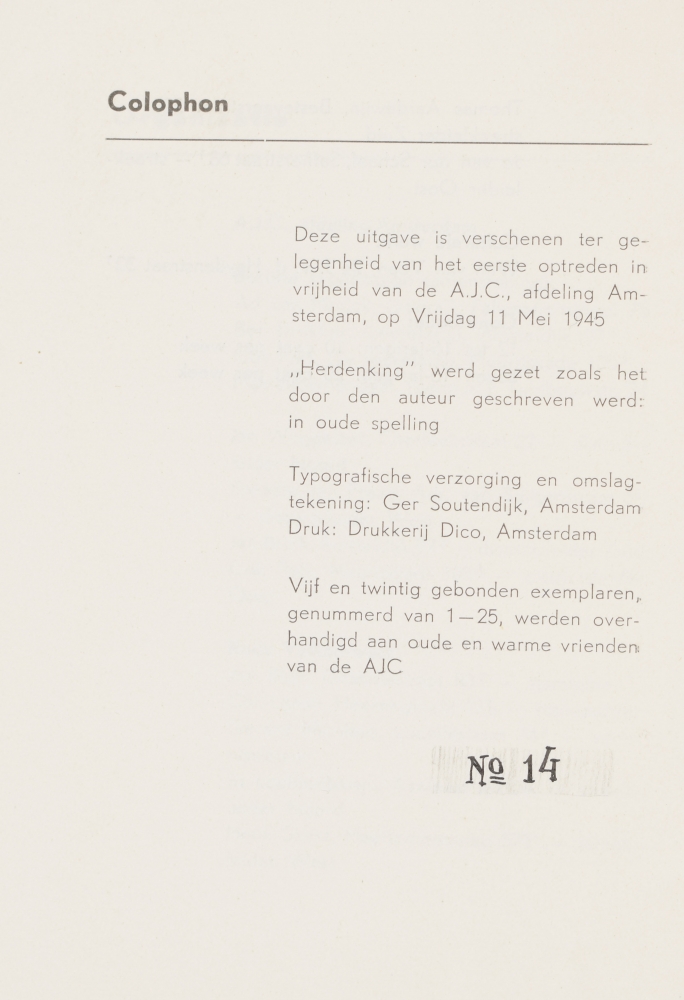 Colophon

Deze uitgave is verschenen ter gelegenheid van het eerste optreden in vrijheid van de A.J.C., afdeling Amsterdam, op Vrijdag 11 Mei 1945

„Herdenking" werd gezet zoals het door den auteur geschreven werd: in oude spelling

Typografische verzorging en omslagtekening: Ger Soutendijk, Amsterdam
Druk: Drukkerij Dico, Amsterdam

Vijf en twintig gebonden exemplaren, genummerd van 1—25, werden overhandigd aan oude en warme vrienden van de AJC

№ 14